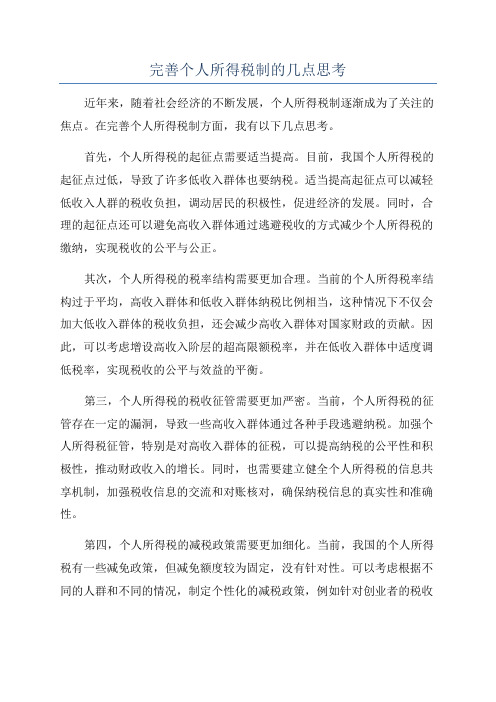 完善个人所得税制的几点思考

近年来，随着社会经济的不断发展，个人所得税制逐渐成为了关注的焦点。在完善个人所得税制方面，我有以下几点思考。

首先，个人所得税的起征点需要适当提高。目前，我国个人所得税的起征点过低，导致了许多低收入群体也要纳税。适当提高起征点可以减轻低收入人群的税收负担，调动居民的积极性，促进经济的发展。同时，合理的起征点还可以避免高收入群体通过逃避税收的方式减少个人所得税的缴纳，实现税收的公平与公正。

其次，个人所得税的税率结构需要更加合理。当前的个人所得税率结构过于平均，高收入群体和低收入群体纳税比例相当，这种情况下不仅会加大低收入群体的税收负担，还会减少高收入群体对国家财政的贡献。因此，可以考虑增设高收入阶层的超高限额税率，并在低收入群体中适度调低税率，实现税收的公平与效益的平衡。

第三，个人所得税的税收征管需要更加严密。当前，个人所得税的征管存在一定的漏洞，导致一些高收入群体通过各种手段逃避纳税。加强个人所得税征管，特别是对高收入群体的征税，可以提高纳税的公平性和积极性，推动财政收入的增长。同时，也需要建立健全个人所得税的信息共享机制，加强税收信息的交流和对账核对，确保纳税信息的真实性和准确性。

第四，个人所得税的减税政策需要更加细化。当前，我国的个人所得税有一些减免政策，但减免额度较为固定，没有针对性。可以考虑根据不同的人群和不同的情况，制定个性化的减税政策，例如针对创业者的税收